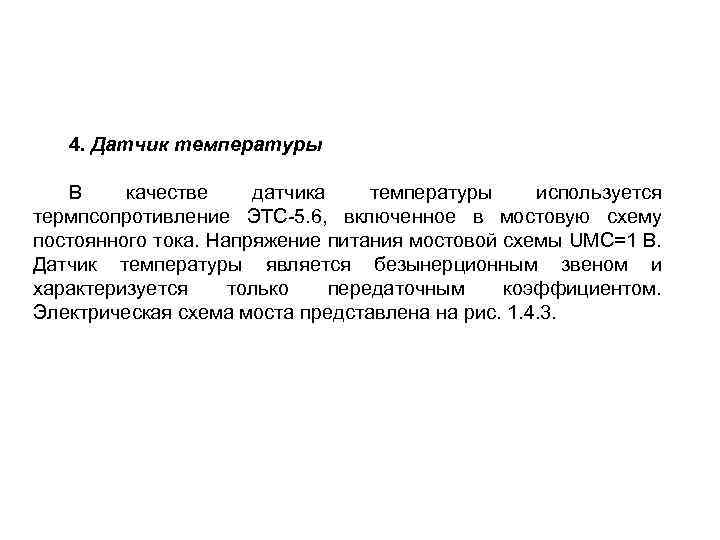 4. Датчик температуры

В качестве датчика температуры используется термпсопротивление ЭТС-5.6, включенное в мостовую схему постоянного тока. Напряжение питания мостовой схемы UМС=1 В. Датчик температуры является безынерционным звеном и характеризуется только передаточным коэффициентом. Электрическая схема моста представлена на рис. 1.4.3.